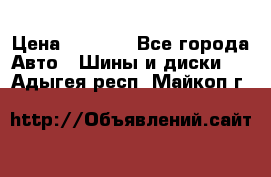 Цена Все города
Авто Шины и диски
Адыгея респ Майкоп г

http://Объявлений.сайт